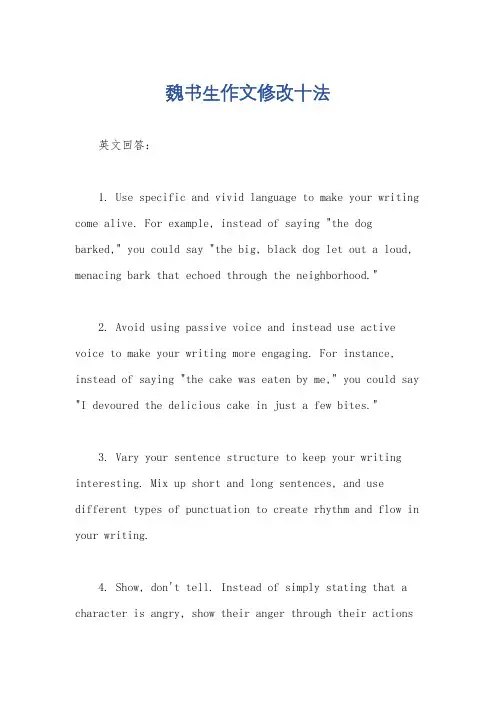 魏书生作文修改十法

英文回答：

1. Use specific and vivid language to make your writing come alive. For example, instead of saying "the dog barked," you could say "the big, black dog let out a loud, menacing bark that echoed through the neighborhood."

2. Avoid using passive voice and instead use active voice to make your writing more engaging. For instance, instead of saying "the cake was eaten by me," you could say "I devoured the delicious cake in just a few bites."

3. Vary your sentence structure to keep your writing interesting. Mix up short and long sentences, and use different types of punctuation to create rhythm and flow in your writing.

4. Show, don't tell. Instead of simply stating that a character is angry, show their anger through their actions